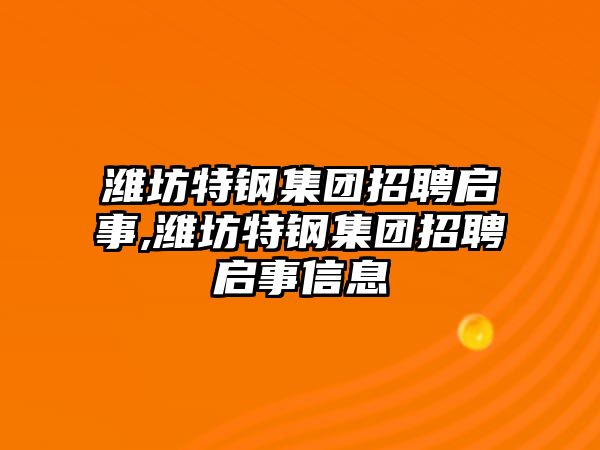 潍坊特钢集团招聘启事,潍坊特钢集团招聘启事信息